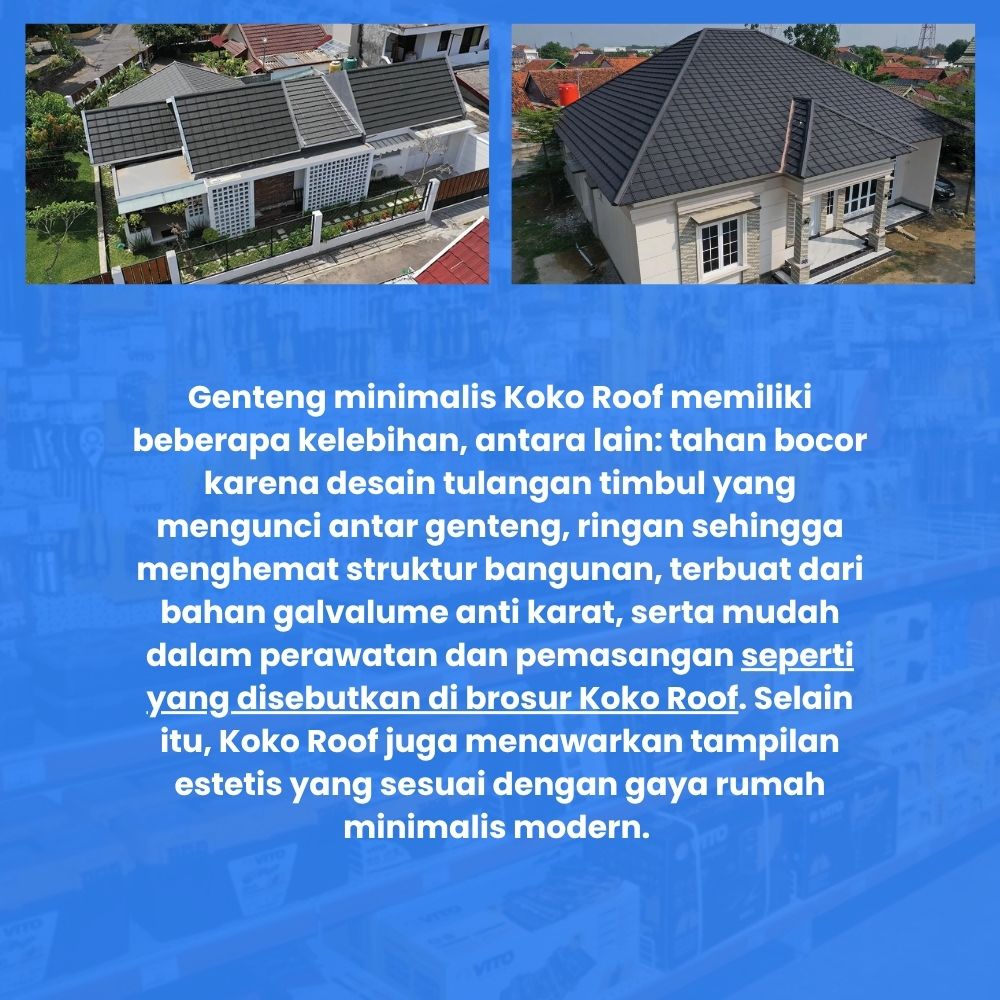 Genteng minimalis Koko Roof memiliki beberapa kelebihan, antara lain: tahan bocor karena desain tulangan timbul yang mengunci antar genteng, ringan sehingga menghemat struktur bangunan, terbuat dari bahan galvalume anti karat, serta mudah dalam perawatan dan pemasangan seperti yang disebutkan di brosur Koko Roof. Selain itu, Koko Roof juga menawarkan tampilan estetis yang sesuai dengan gaya rumah minimalis modern.